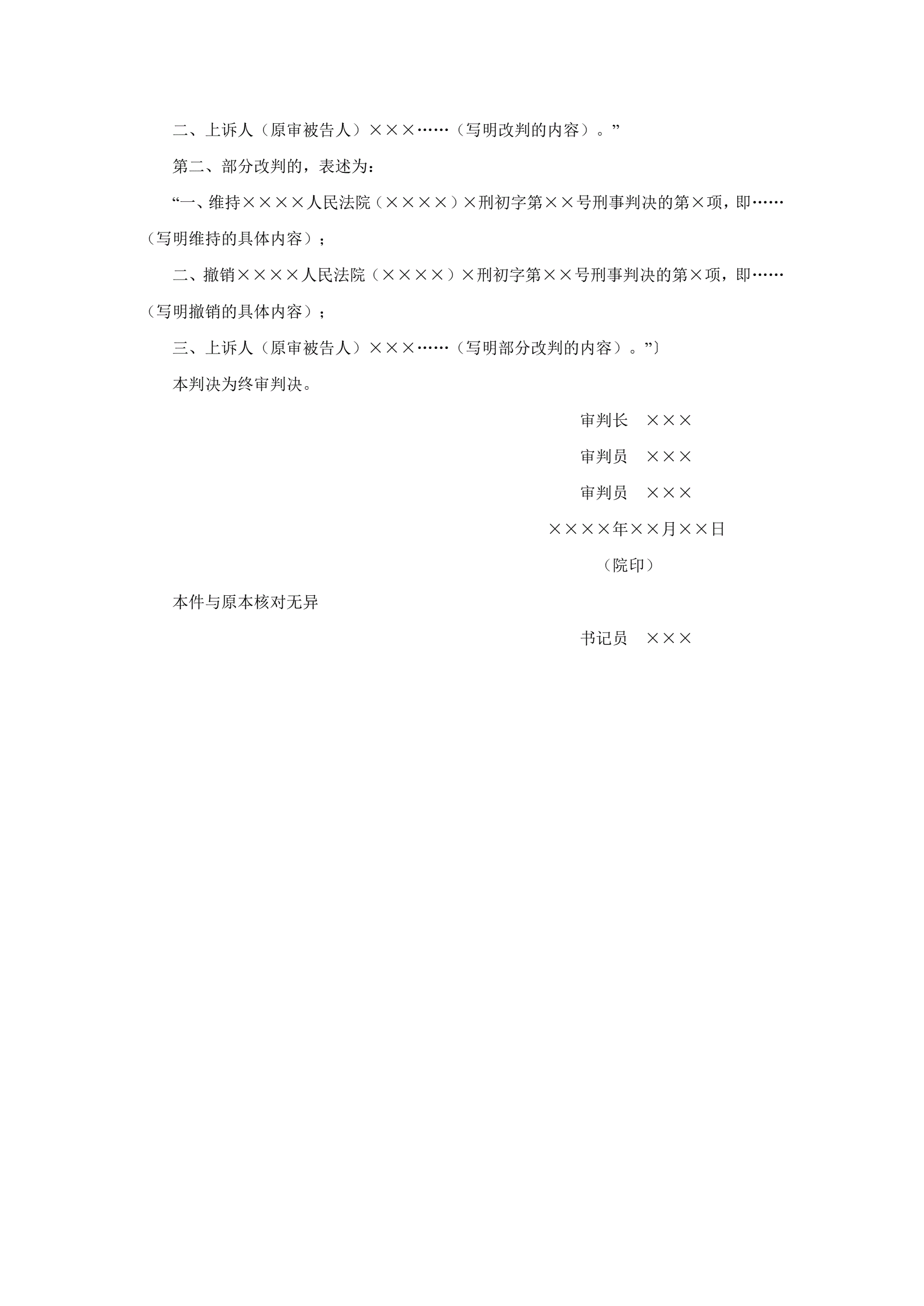 二、上诉人（原审被告人）×××……（写明改判的内容）。”

第二、部分改判的，表述为：

“一、维持××××人民法院（××××）×刑初字第××号刑事判决的第×项，即……（写明维持的具体内容）；

二、撤销××××人民法院（××××）×刑初字第××号刑事判决的第×项，即……（写明撤销的具体内容）；

三、上诉人（原审被告人）×××……（写明部分改判的内容）。”〕

本判决为终审判决。

审判长　×××

审判员　×××

审判员　×××

××××年××月××日

（院印）

本件与原本核对无异

书记员　×××